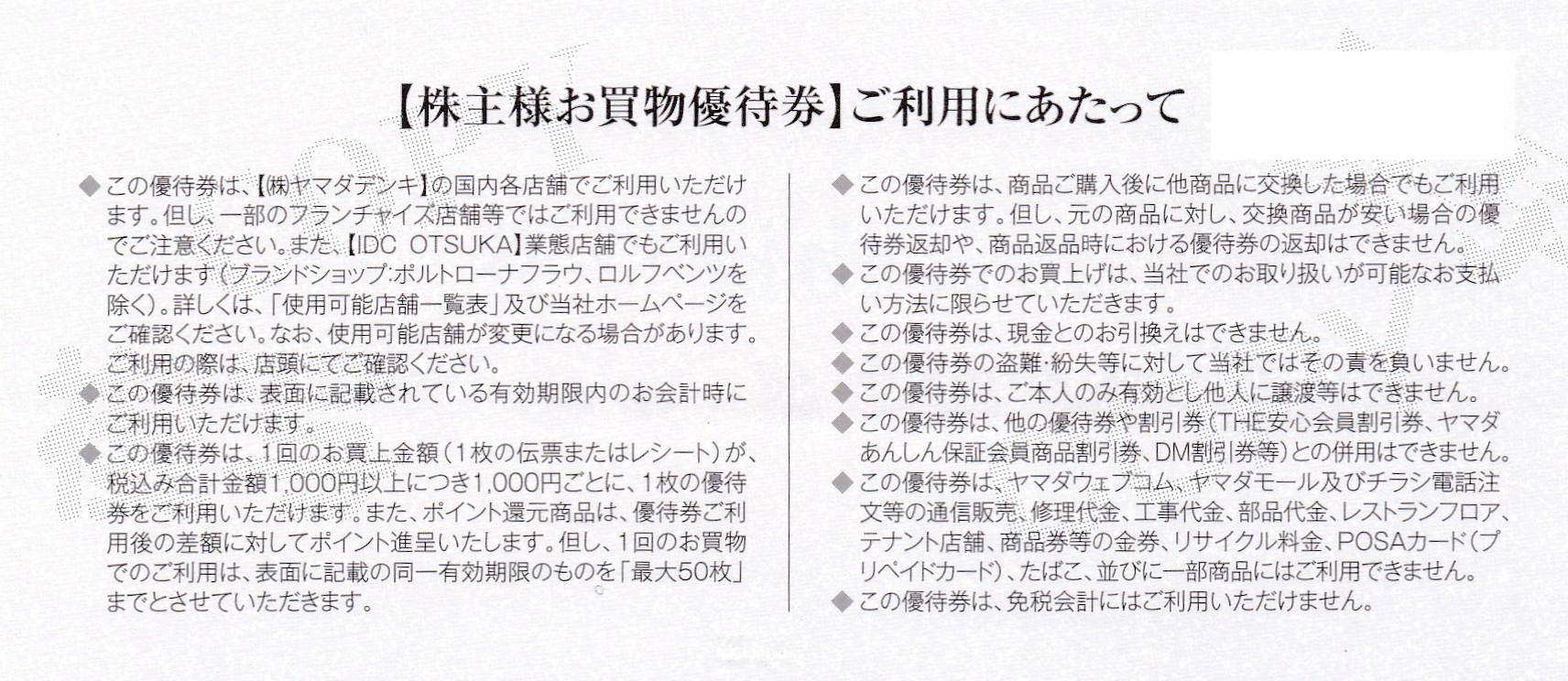 【株主様お買物優待券】ご利用にあたって

◆ この優待券は、【㈱ヤマダデンキ】の国内各店舗でご利用いただけます。但し、一部のフランチャイズ店舗等ではご利用できませんのでご注意ください。また、【IDC OTSUKA】業態店舗でもご利用いただけます(ブランドショップ:ポルトローナフラウ、ロルフベンツを除く)。詳しくは、「使用可能店舗一覧表」及び当社ホームページをご確認ください。なお、使用可能店舗が変更になる場合があります。ご利用の際は、店頭にてご確認ください。
◆ この優待券は、表面に記載されている有効期限内のお会計時にご利用いただけます。
◆ この優待券は、1回のお買上金額(1枚の伝票またはレシート)が、税込み合計金額1,000円以上につき1,000円ごとに、1枚の優待券をご利用いただけます。また、ポイント還元商品は、優待券ご利用後の差額に対してポイント進呈いたします。但し、1回のお買物でのご利用は、表面に記載の同一有効期限のものを「最大50枚」までとさせていただきます。

◆ この優待券は、商品ご購入後に他商品に交換した場合でもご利用いただけます。但し、元の商品に対し、交換商品が安い場合の優待券返却や、商品返品時における優待券の返却はできません。
◆ この優待券でのお買上げは、当社でのお取り扱いが可能なお支払い方法に限らせていただきます。
◆ この優待券は、現金とのお引換えはできません。
◆ この優待券の盗難・紛失等に対して当社ではその責を負いません。
◆ この優待券は、ご本人のみ有効とし他人に譲渡等はできません。
◆ この優待券は、他の優待券や割引券(THE安心会員割引券、ヤマダあんしん保証会員商品割引券、DM割引券等)との併用はできません。
◆ この優待券は、ヤマダウェブコム、ヤマダモール及びチラシ電話注文等の通信販売、修理代金、工事代金、部品代金、レストランフロア、テナント店舗、商品券等の金券、リサイクル料金、POSAカード(プリペイドカード)、たばこ、並びに一部商品にはご利用できません。
◆ この優待券は、免税会計にはご利用いただけません。